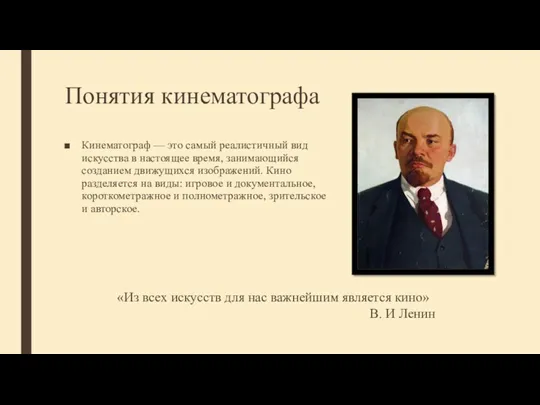 Понятия кинематографа

■ Кинематограф — это самый реалистичный вид искусства в настоящее время, занимающийся созданием движущихся изображений. Кино разделяется на виды: игровое и документальное, короткометражное и полнометражное, зрительское и авторское.

«Из всех искусств для нас важнейшим является кино»
В. И Ленин